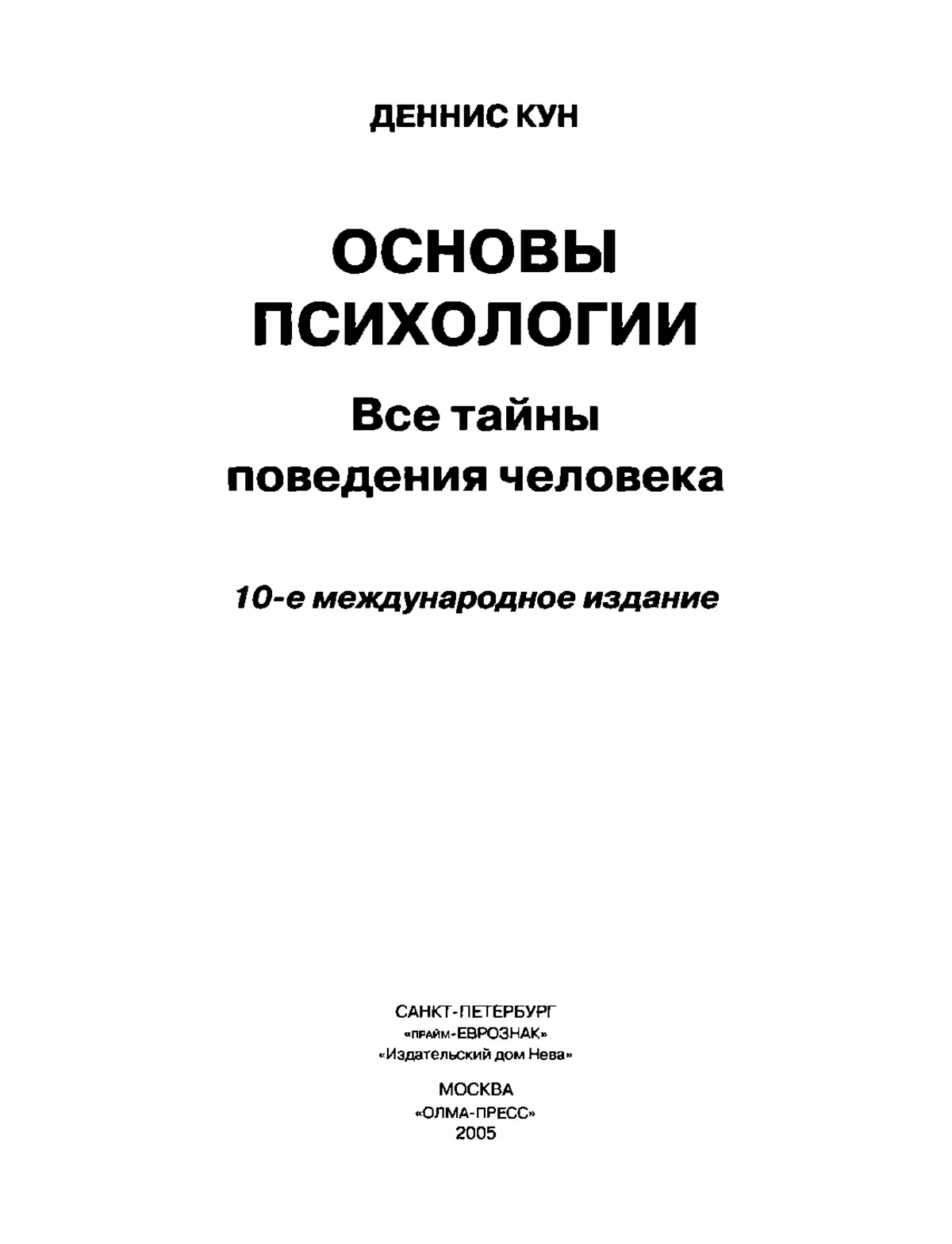 ДЕННИС КУН

ОСНОВЫ ПСИХОЛОГИИ

Все тайны поведения человека

10-е международное издание

САНКТ-ПЕТЕРБУРГ
«прайм-ЕВРОЗНАК»
«Издательский дом Нева»

МОСКВА
«ОЛМА-ПРЕСС»
2005